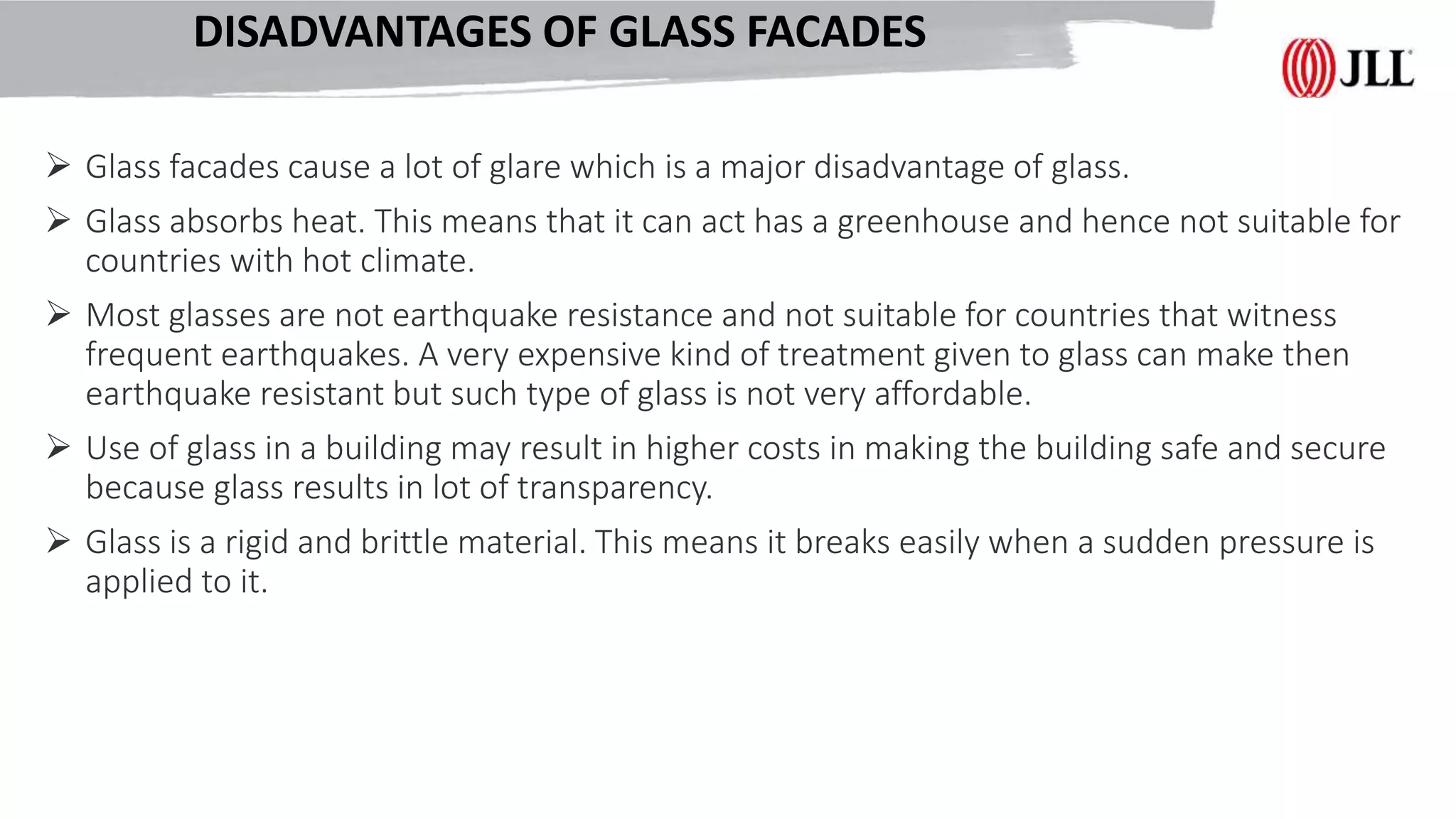 DISADVANTAGES OF GLASS FACADES

JLL

➢ Glass facades cause a lot of glare which is a major disadvantage of glass.

➢ Glass absorbs heat. This means that it can act has a greenhouse and hence not suitable for countries with hot climate.

➢ Most glasses are not earthquake resistance and not suitable for countries that witness frequent earthquakes. A very expensive kind of treatment given to glass can make then earthquake resistant but such type of glass is not very affordable.

➢ Use of glass in a building may result in higher costs in making the building safe and secure because glass results in lot of transparency.

➢ Glass is a rigid and brittle material. This means it breaks easily when a sudden pressure is applied to it.